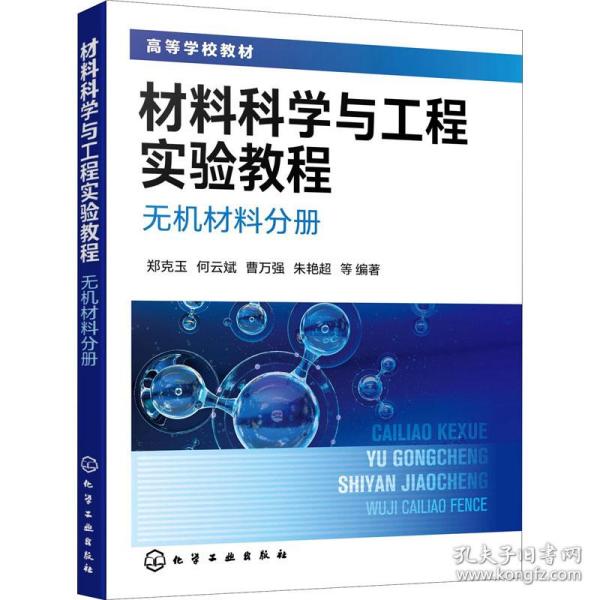 材料科学与工程实验教程 无机材料分册

化学工业出版社

高等学校教材

材料科学与工程
实验教程

无机材料分册

郑克玉 何云斌 曹万强 朱艳超 等 编著

CAILIAO KEXUE
YU GONGCHENG
SHIYAN JIAOCHENG
WUJI CAILIAO FENCE

化学工业出版社

孔夫子旧书网
www.kongfz.com